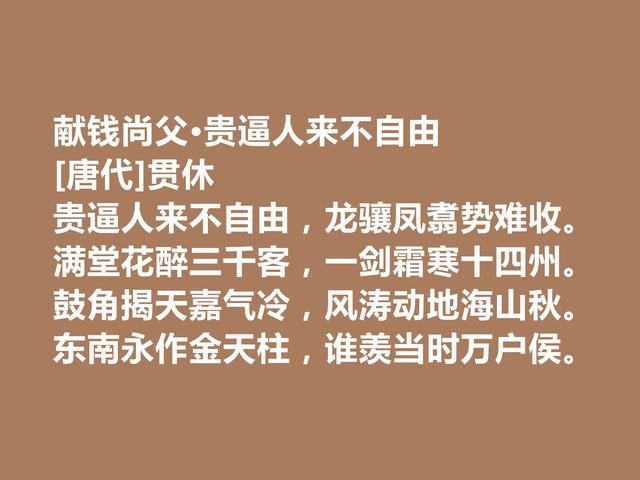 献钱尚父·贵逼人来不自由
[唐代]贯休
贵逼人来不自由，龙骧凤翥势难收。
满堂花醉三千客，一剑霜寒十四州。
鼓角揭天嘉气冷，风涛动地海山秋。
东南永作金天柱，谁羡当时万户侯。